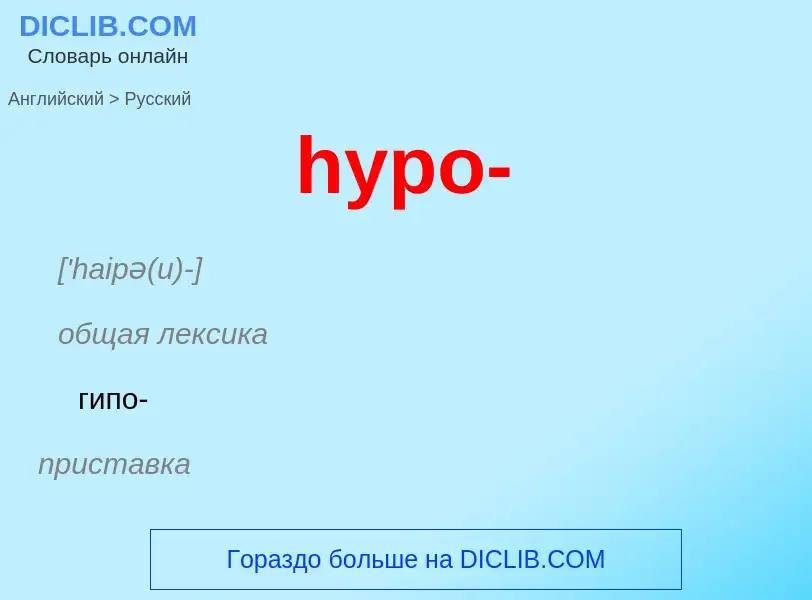 DICLIB.COM
Словарь онлайн

Английский > Русский

hypo-

['haipə(u)-]

общая лексика

гипо-

приставка

Гораздо больше на DICLIB.COM